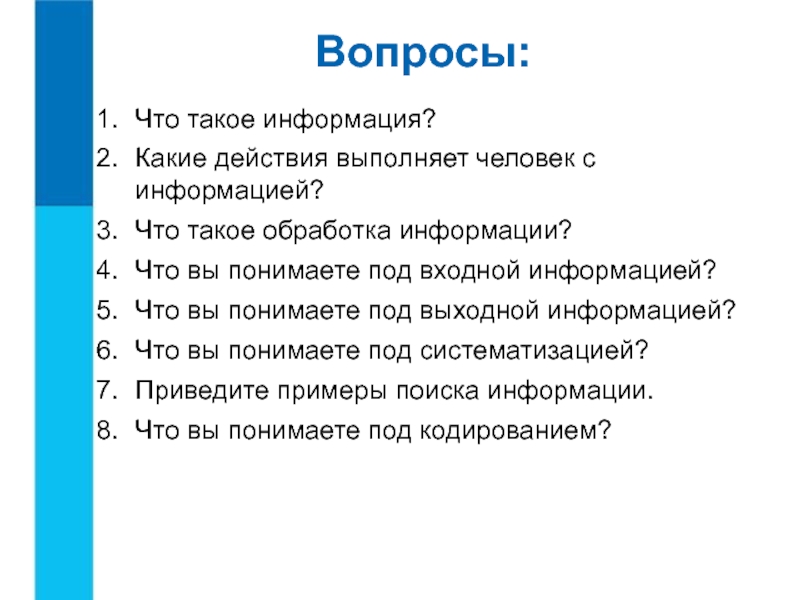 Вопросы:

1. Что такое информация?
2. Какие действия выполняет человек с информацией?
3. Что такое обработка информации?
4. Что вы понимаете под входной информацией?
5. Что вы понимаете под выходной информацией?
6. Что вы понимаете под систематизацией?
7. Приведите примеры поиска информации.
8. Что вы понимаете под кодированием?